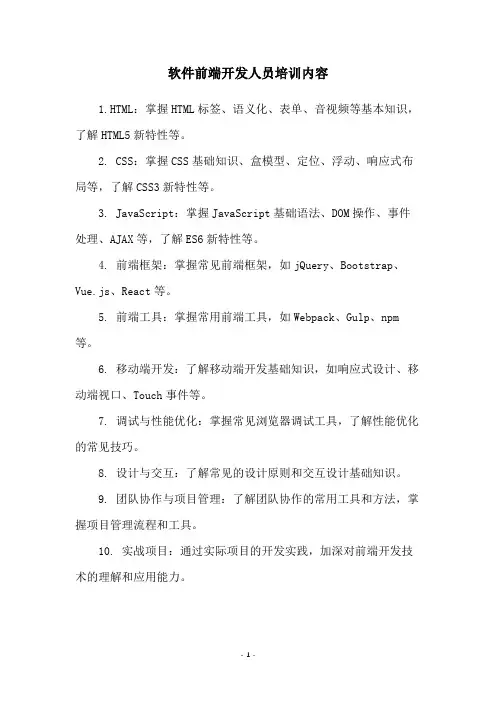 软件前端开发人员培训内容

1.HTML：掌握HTML标签、语义化、表单、音视频等基本知识，了解HTML5新特性等。

2. CSS：掌握CSS基础知识、盒模型、定位、浮动、响应式布局等，了解CSS3新特性等。

3. JavaScript：掌握JavaScript基础语法、DOM操作、事件处理、AJAX等，了解ES6新特性等。

4. 前端框架：掌握常见前端框架，如jQuery、Bootstrap、Vue.js、React等。

5. 前端工具：掌握常用前端工具，如Webpack、Gulp、npm等。

6. 移动端开发：了解移动端开发基础知识，如响应式设计、移动端视口、Touch事件等。

7. 调试与性能优化：掌握常见浏览器调试工具，了解性能优化的常见技巧。

8. 设计与交互：了解常见的设计原则和交互设计基础知识。

9. 团队协作与项目管理：了解团队协作的常用工具和方法，掌握项目管理流程和工具。

10. 实战项目：通过实际项目的开发实践，加深对前端开发技术的理解和应用能力。

- 1 -